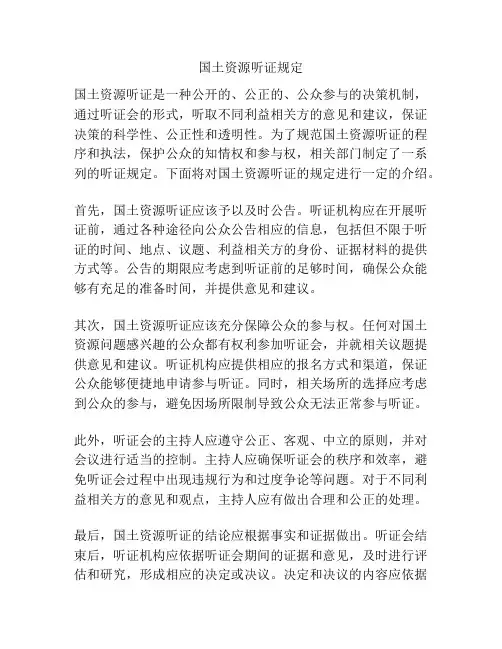 国土资源听证规定

国土资源听证是一种公开的、公正的、公众参与的决策机制，通过听证会的形式，听取不同利益相关方的意见和建议，保证决策的科学性、公正性和透明性。为了规范国土资源听证的程序和执法，保护公众的知情权和参与权，相关部门制定了一系列的听证规定。下面将对国土资源听证的规定进行一定的介绍。

首先，国土资源听证应该予以及时公告。听证机构应在开展听证前，通过各种途径向公众公告相应的信息，包括但不限于听证的时间、地点、议题、利益相关方的身份、证据材料的提供方式等。公告的期限应考虑到听证前的足够时间，确保公众能够有充足的准备时间，并提供意见和建议。

其次，国土资源听证应该充分保障公众的参与权。任何对国土资源问题感兴趣的公众都有权利参加听证会，并就相关议题提供意见和建议。听证机构应提供相应的报名方式和渠道，保证公众能够便捷地申请参与听证。同时，相关场所的选择应考虑到公众的参与，避免因场所限制导致公众无法正常参与听证。

此外，听证会的主持人应遵守公正、客观、中立的原则，并对会议进行适当的控制。主持人应确保听证会的秩序和效率，避免听证会过程中出现违规行为和过度争论等问题。对于不同利益相关方的意见和观点，主持人应有做出合理和公正的处理。

最后，国土资源听证的结论应根据事实和证据做出。听证会结束后，听证机构应依据听证会期间的证据和意见，及时进行评估和研究，形成相应的决定或决议。决定和决议的内容应依据